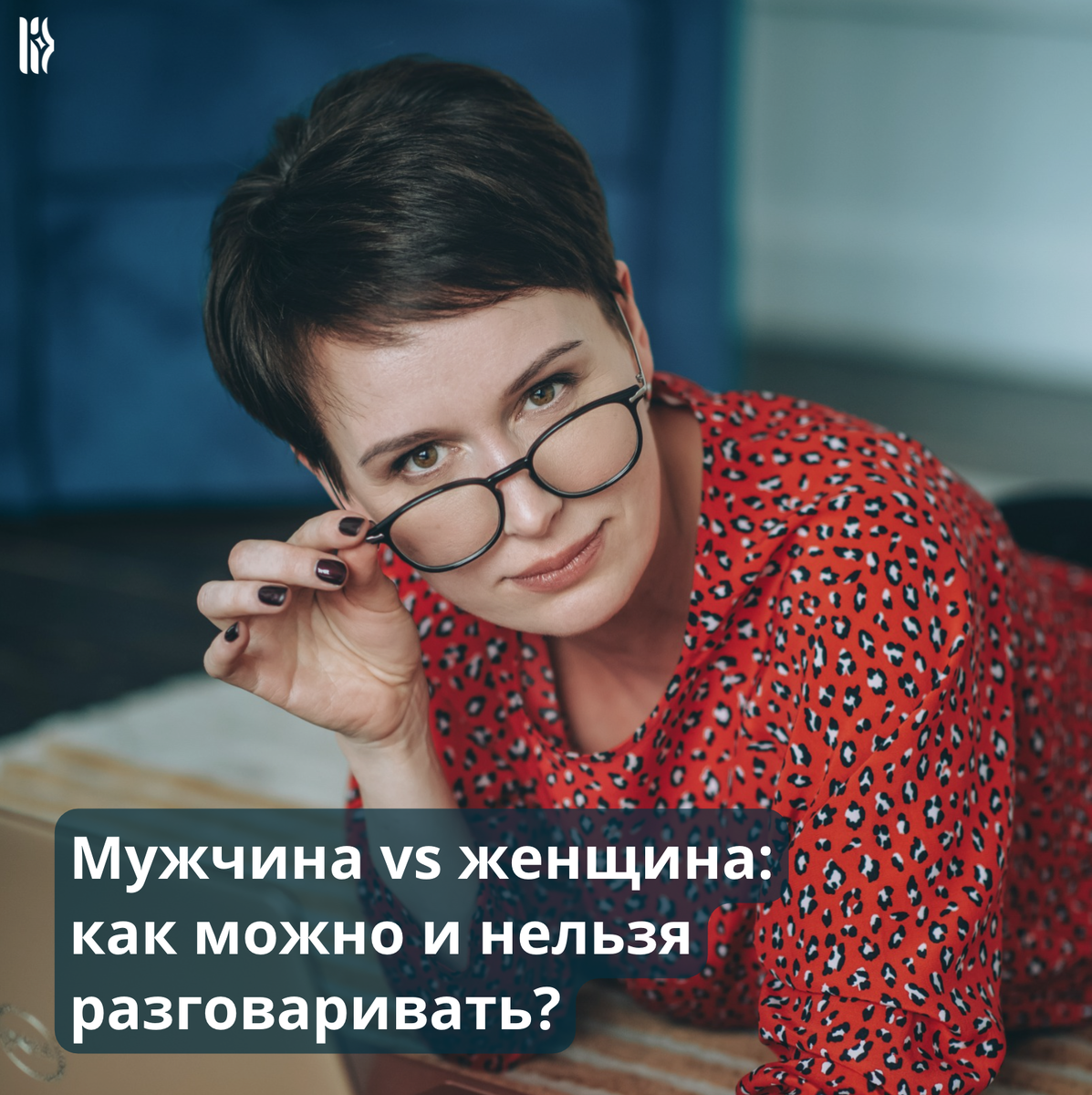 Мужчина vs женщина: как можно и нельзя разговаривать?